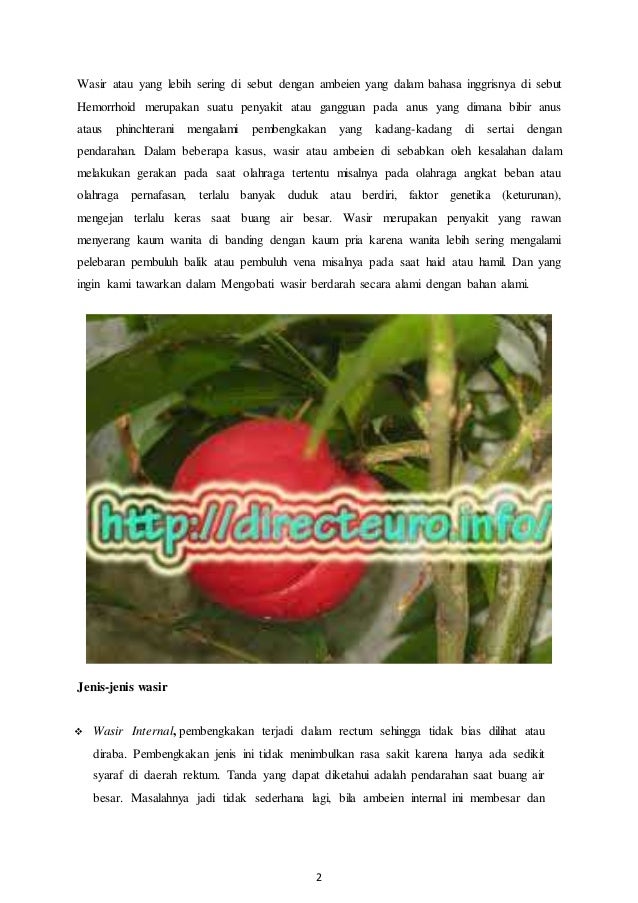 Wasir atau yang lebih sering di sebut dengan ambeien yang dalam bahasa inggrisnya di sebut Hemorrhoid merupakan suatu penyakit atau gangguan pada anus yang dimana bibir anus ataus phinchterani mengalami pembengkakan yang kadang-kadang di sertai dengan pendarahan. Dalam beberapa kasus, wasir atau ambeien di sebabkan oleh kesalahan dalam melakukan gerakan pada saat olahraga tertentu misalnya pada olahraga angkat beban atau olahraga pernafasan, terlalu banyak duduk atau berdiri, faktor genetika (keturunan), mengejan terlalu keras saat buang air besar. Wasir merupakan penyakit yang rawan menyerang kaum wanita di banding dengan kaum pria karena wanita lebih sering mengalami pelebaran pembuluh balik atau pembuluh vena misalnya pada saat haid atau hamil. Dan yang ingin kami tawarkan dalam Mengobati wasir berdarah secara alami dengan bahan alami.

http://directeuro.info/

Jenis-jenis wasir

❖ Wasir Internal, pembengkakan terjadi dalam rectum sehingga tidak bias dilihat atau diraba. Pembengkakan jenis ini tidak menimbulkan rasa sakit karena hanya ada sedikit syaraf di daerah rektum. Tanda yang dapat diketahui adalah pendarahan saat buang air besar. Masalahnya jadi tidak sederhana lagi, bila ambeien internal ini membesar dan

2